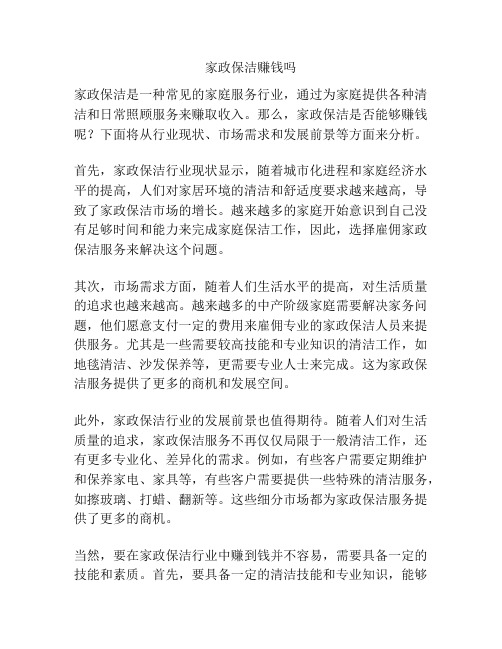 家政保洁赚钱吗

家政保洁是一种常见的家庭服务行业，通过为家庭提供各种清洁和日常照顾服务来赚取收入。那么，家政保洁是否能够赚钱呢？下面将从行业现状、市场需求和发展前景等方面来分析。

首先，家政保洁行业现状显示，随着城市化进程和家庭经济水平的提高，人们对家居环境的清洁和舒适度要求越来越高，导致了家政保洁市场的增长。越来越多的家庭开始意识到自己没有足够时间和能力来完成家庭保洁工作，因此，选择雇佣家政保洁服务来解决这个问题。

其次，市场需求方面，随着人们生活水平的提高，对生活质量的追求也越来越高。越来越多的中产阶级家庭需要解决家务问题，他们愿意支付一定的费用来雇佣专业的家政保洁人员来提供服务。尤其是一些需要较高技能和专业知识的清洁工作，如地毯清洁、沙发保养等，更需要专业人士来完成。这为家政保洁服务提供了更多的商机和发展空间。

此外，家政保洁行业的发展前景也值得期待。随着人们对生活质量的追求，家政保洁服务不再仅仅局限于一般清洁工作，还有更多专业化、差异化的需求。例如，有些客户需要定期维护和保养家电、家具等，有些客户需要提供一些特殊的清洁服务，如擦玻璃、打蜡、翻新等。这些细分市场都为家政保洁服务提供了更多的商机。

当然，要在家政保洁行业中赚到钱并不容易，需要具备一定的技能和素质。首先，要具备一定的清洁技能和专业知识，能够